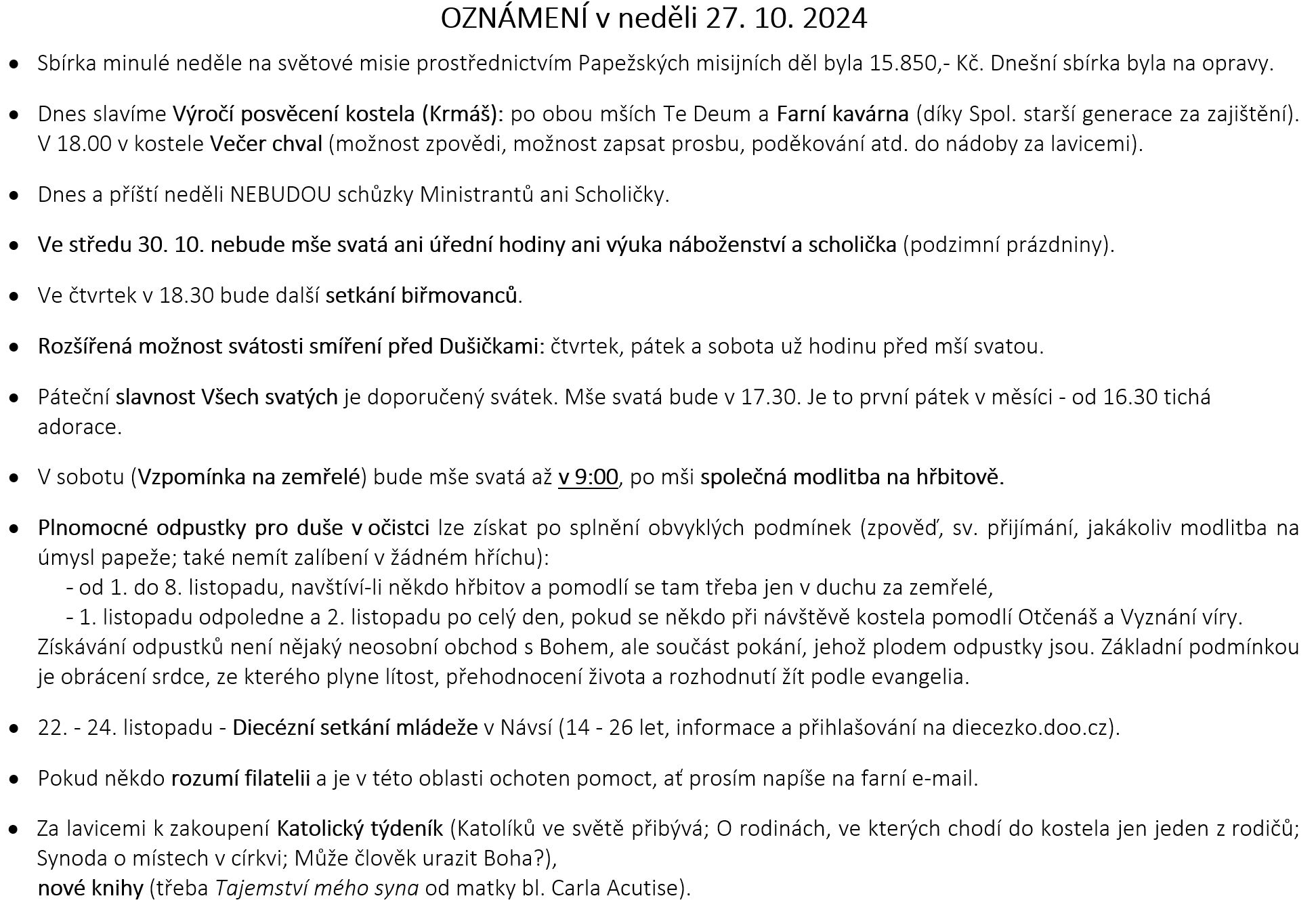 OZNÁMENÍ v neděli 27. 10. 2024

• Sbírka minulé neděle na světové misie prostřednictvím Papežských misijních děl byla 15.850,- Kč. Dnešní sbírka byla na opravy.

• Dnes slavíme Výročí posvěcení kostela (Krmáš): po obou mších Te Deum a Farní kavárna (díky Spol. starší generace za zajištění). V 18.00 v kostele Večer chval (možnost zpovědi, možnost zapsat prosbu, poděkování atd. do nádoby za lavicemi).

• Dnes a příští neděli NEBUDOU schůzky Ministrantů ani Scholičky.

• Ve středu 30. 10. nebude mše svatá ani úřední hodiny ani výuka náboženství a scholička (podzimní prázdniny).

• Ve čtvrtek v 18.30 bude další setkání biřmovanců.

• Rozšířená možnost svátosti smíření před Dušičkami: čtvrtek, pátek a sobota už hodinu před mší svatou.

• Páteční slavnost Všech svatých je doporučený svátek. Mše svatá bude v 17.30. Je to první pátek v měsíci - od 16.30 tichá adorace.

• V sobotu (Vzpomínka na zemřelé) bude mše svatá až v 9:00, po mši společná modlitba na hřbitově.

• Plnomocné odpustky pro duše v očistci lze získat po splnění obvyklých podmínek (zpověď, sv. přijímání, jakákoliv modlitba na úmysl papeže; také nemít zalíbení v žádném hříchu):
- od 1. do 8. listopadu, navštíví-li někdo hřbitov a pomodlí se tam třeba jen v duchu za zemřelé,
- 1. listopadu odpoledne a 2. listopadu po celý den, pokud se někdo při návštěvě kostela pomodlí Otčenáš a Vyznání víry.
Získávání odpustků není nějaký neosobní obchod s Bohem, ale součást pokání, jehož plodem odpustky jsou. Základní podmínkou je obrácení srdce, ze kterého plyne lítost, přehodnocení života a rozhodnutí žít podle evangelia.

• 22. - 24. listopadu - Diecézní setkání mládeže v Návsí (14 - 26 let, informace a přihlašování na diecezko.doo.cz).

• Pokud někdo rozumí filatelii a je v této oblasti ochoten pomoct, ať prosím napíše na farní e-mail.

• Za lavicemi k zakoupení Katolický týdeník (Katolíků ve světě přibývá; O rodinách, ve kterých chodí do kostela jen jeden z rodičů; Synoda o místech v církvi; Může člověk urazit Boha?),
nové knihy (třeba Tajemství mého syna od matky bl. Carla Acutise).